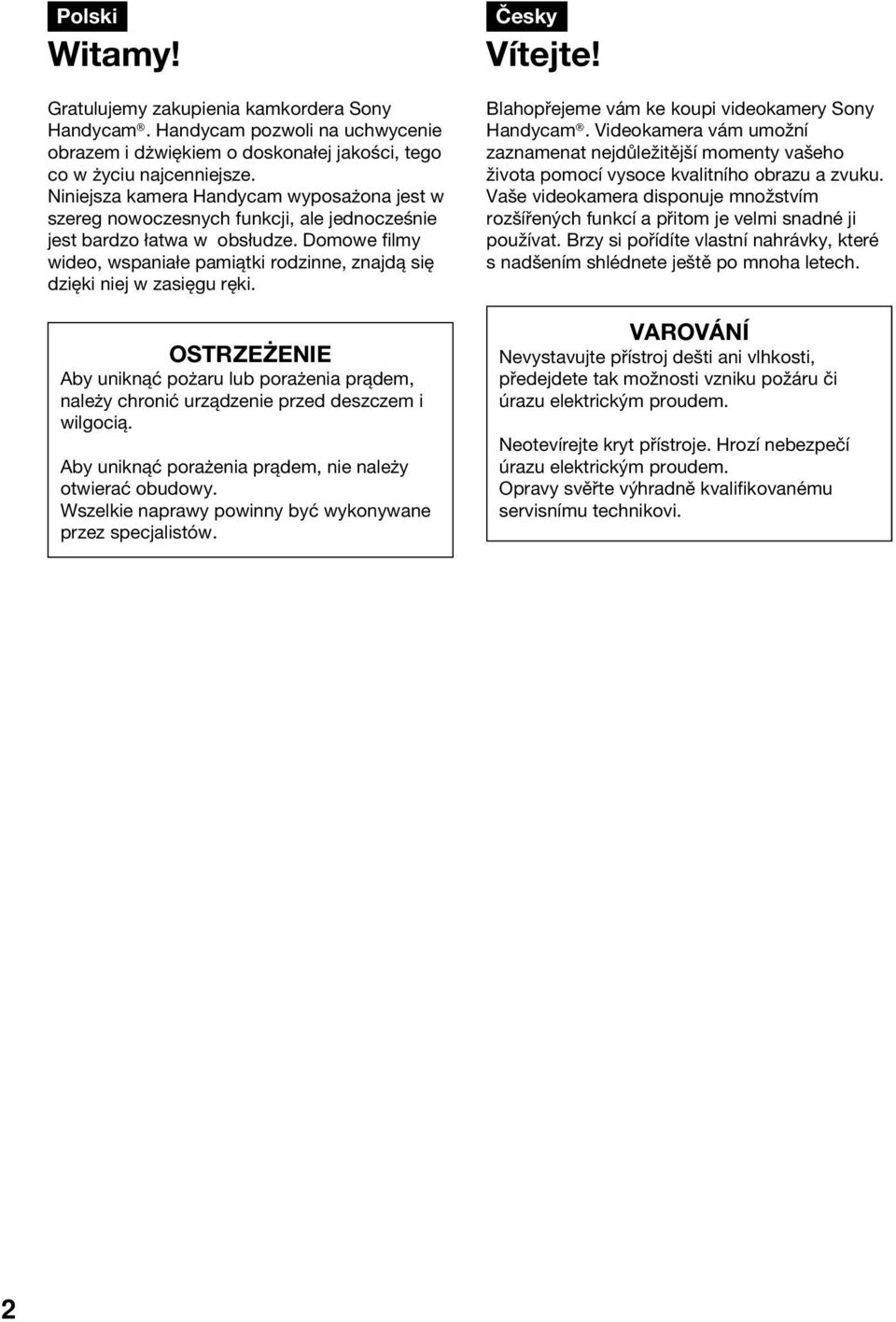 Polski

Witamy!

Gratulujemy zakupienia kamkordera Sony Handycam®. Handycam pozwoli na uchwycenie obrazem i dźwiękiem o doskonałej jakości, tego co w życiu najcenniejsze. Niniejsza kamera Handycam wyposażona jest w szereg nowoczesnych funkcji, ale jednocześnie jest bardzo łatwa w obsłudze. Domowe filmy wideo, wspaniałe pamiątki rodzinne, znajdą się dzięki niej w zasięgu ręki.

OSTRZEŻENIE

Aby uniknąć pożaru lub porażenia prądem, należy chronić urządzenie przed deszczem i wilgocią.

Aby uniknąć porażenia prądem, nie należy otwierać obudowy. Wszelkie naprawy powinny być wykonywane przez specjalistów.

Česky

Vítejte!

Blahopřejeme vám ke koupi videokamery Sony Handycam®. Videokamera vám umožní zaznamenat nejdůležitější momenty vašeho života pomocí vysoce kvalitního obrazu a zvuku. Vaše videokamera disponuje množstvím rozšířených funkcí a přitom je velmi snadné ji používat. Brzy si pořídíte vlastní nahrávky, které s nadšením shlédnete ještě po mnoha letech.

VAROVÁNÍ

Nevystavujte přístroj dešti ani vlhkosti, předejdete tak možnosti vzniku požáru či úrazu elektrickým proudem.

Neotevírejte kryt přístroje. Hrozí nebezpečí úrazu elektrickým proudem. Opravy svěřte výhradně kvalifikovanému servisnímu technikovi.

2